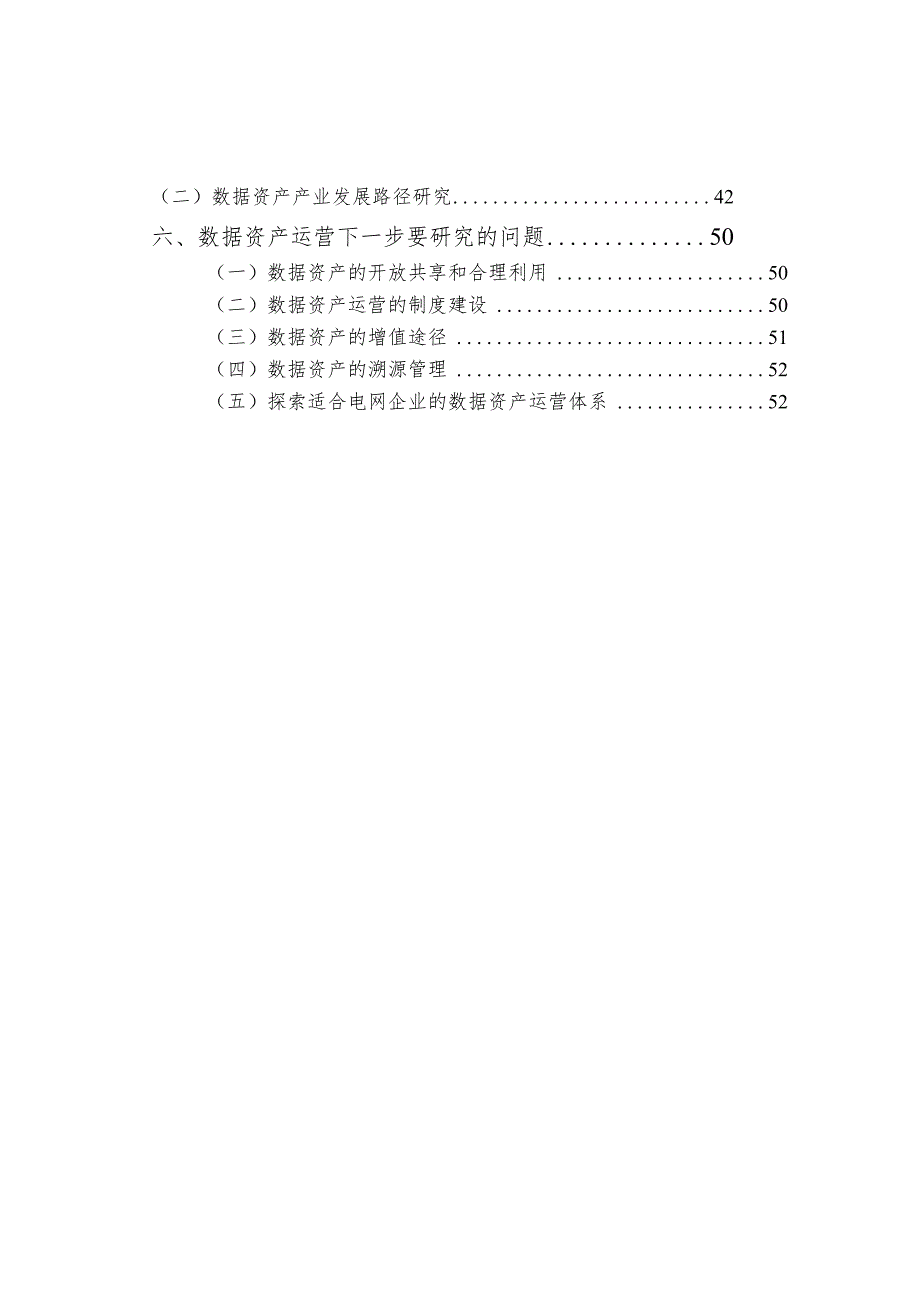 （二）数据资产产业发展路径研究..........................42

六、数据资产运营下一步要研究的问题..............50

（一）数据资产的开放共享和合理利用 ....................50

（二）数据资产运营的制度建设 ...........................50

（三）数据资产的增值途径 ...............................51

（四）数据资产的溯源管理 ...............................52

（五）探索适合电网企业的数据资产运营体系 ...............52